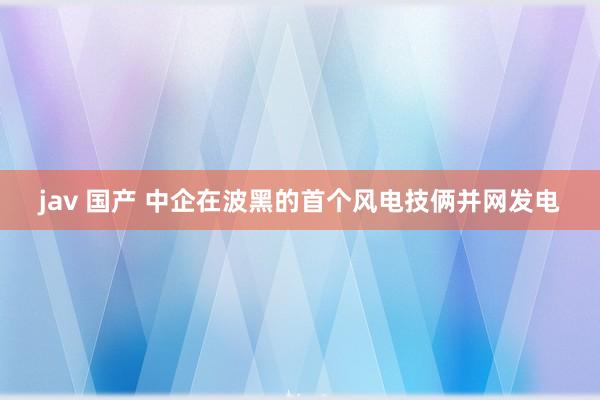 jav 国产 中企在波黑的首个风电技俩并网发电